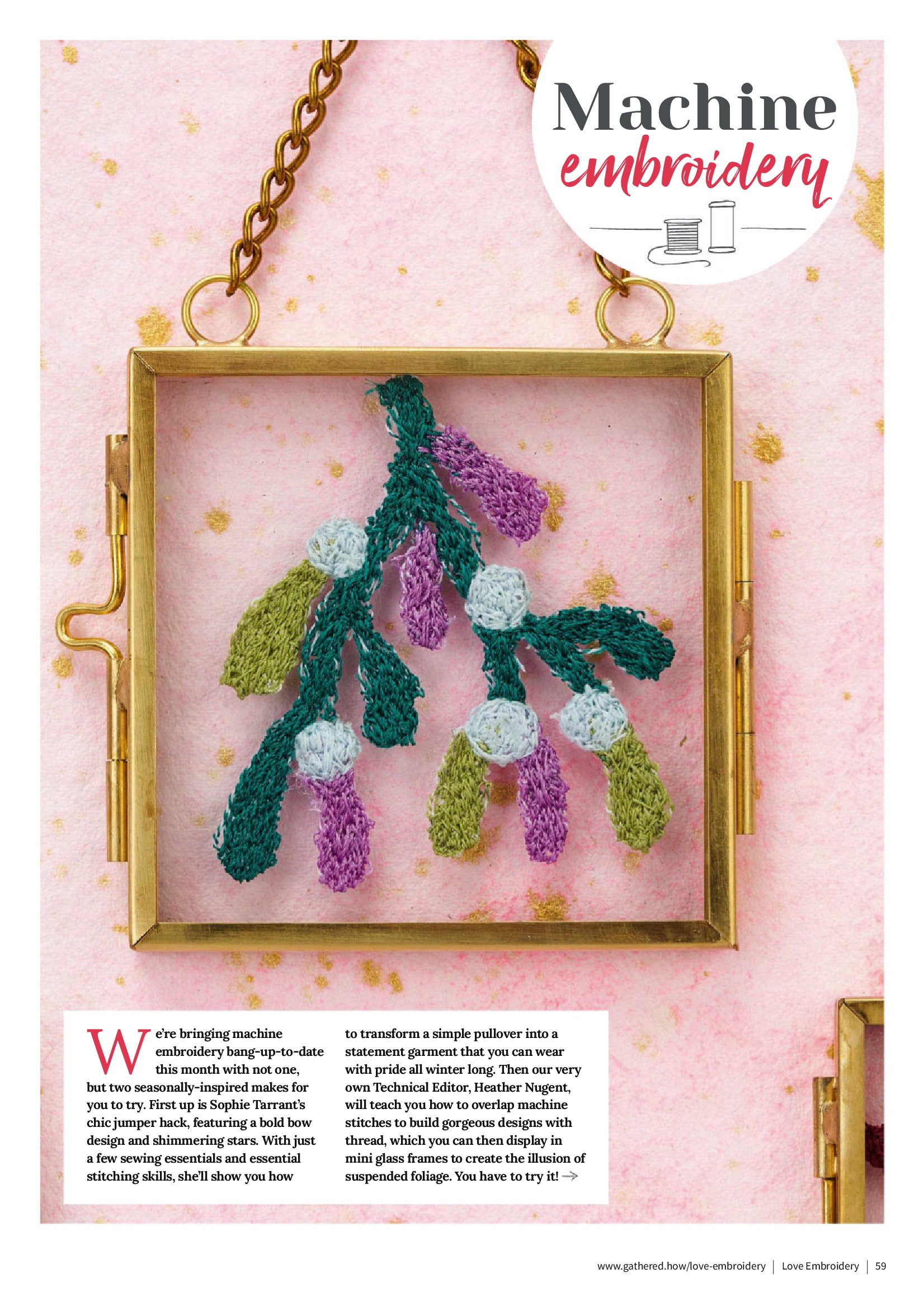 Machine
embroidery

We're bringing machine embroidery bang-up-to-date this month with not one, but two seasonally-inspired makes for you to try. First up is Sophie Tarrant's chic jumper hack, featuring a bold bow design and shimmering stars. With just a few sewing essentials and essential stitching skills, she'll show you how to transform a simple pullover into a statement garment that you can wear with pride all winter long. Then our very own Technical Editor, Heather Nugent, will teach you how to overlap machine stitches to build gorgeous designs with thread, which you can then display in mini glass frames to create the illusion of suspended foliage. You have to try it! →

www.gathered.how/love-embroidery | Love Embroidery | 59